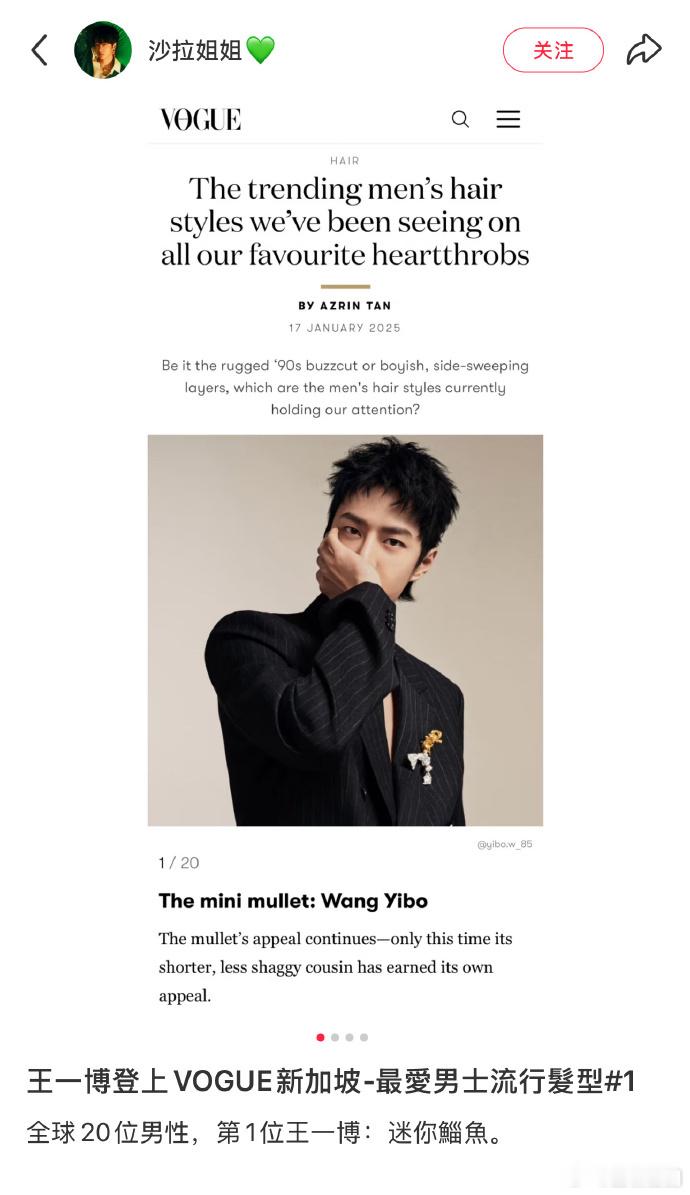 沙拉姐姐💚

关注

VOGUE

HAIR

The trending men's hair styles we've been seeing on all our favourite heartthrobs

BY AZRIN TAN

17 JANUARY 2025

Be it the rugged '90s buzzcut or boyish, side-sweeping layers, which are the men's hair styles currently holding our attention?

@yibo.w_85

1 / 20

The mini mullet: Wang Yibo

The mullet's appeal continues—only this time its shorter, less shaggy cousin has earned its own appeal.

王一博登上VOGUE新加坡-最愛男士流行髮型#1

全球20位男性，第1位王一博：迷你鯔魚。